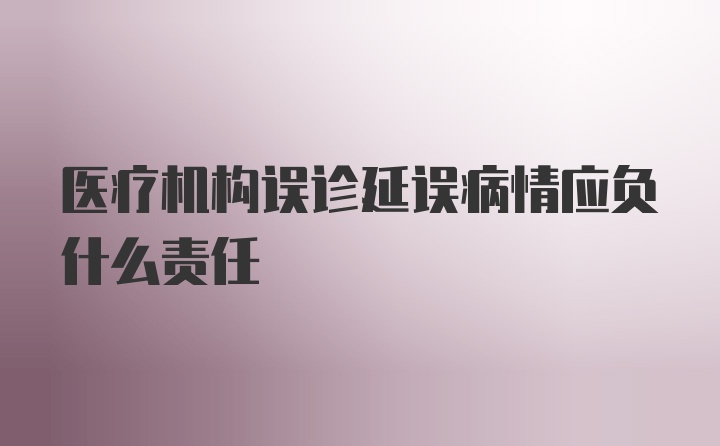 医疗机构误诊延误病情应负什么责任